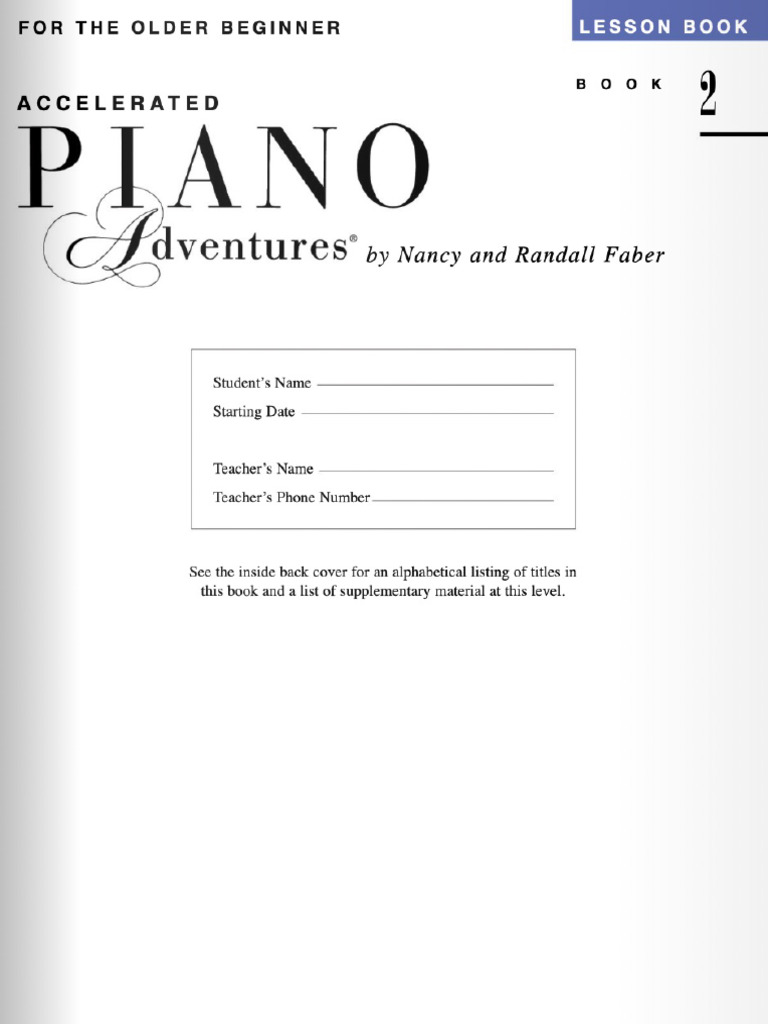 FOR THE OLDER BEGINNER

LESSON BOOK

BOOK 2

ACCELERATED

PIANO

Adventures® by Nancy and Randall Faber

Student's Name ____
Starting Date ____

Teacher's Name ____
Teacher's Phone Number ____

See the inside back cover for an alphabetical listing of titles in this book and a list of supplementary material at this level.